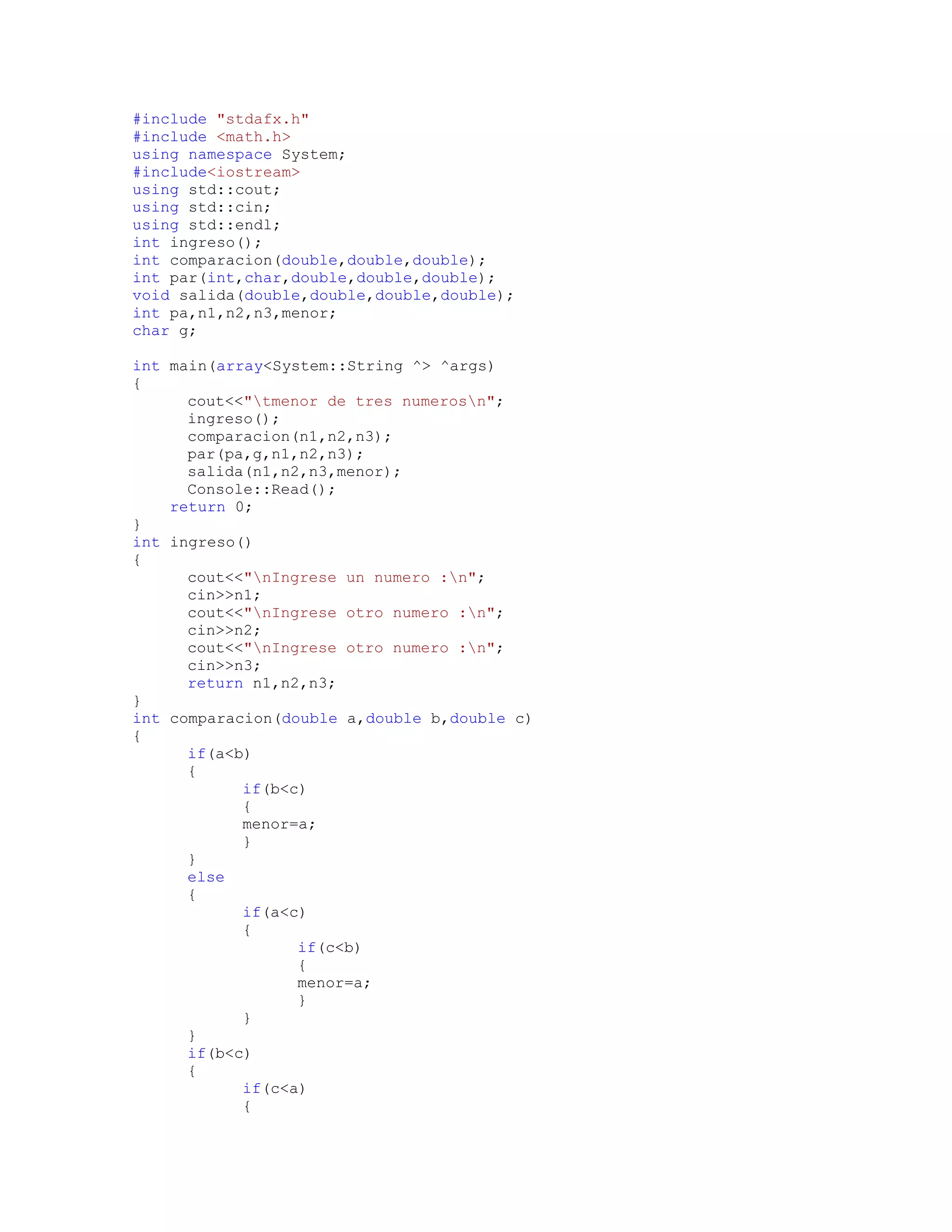 #include "stdafx.h"
#include <math.h>
using namespace System;
#include<iostream>
using std::cout;
using std::cin;
using std::endl;
int ingreso();
int comparacion(double,double,double);
int par(int,char,double,double,double);
void salida(double,double,double,double);
int pa,n1,n2,n3,menor;
char g;

int main(array<System::String ^> ^args)
{
      cout<<"\tmenor de tres numeros\n";
      ingreso();
      comparacion(n1,n2,n3);
      par(pa,g,n1,n2,n3);
      salida(n1,n2,n3,menor);
      Console::Read();
    return 0;
}
int ingreso()
{
      cout<<"\nIngrese un numero :\n";
      cin>>n1;
      cout<<"\nIngrese otro numero :\n";
      cin>>n2;
      cout<<"\nIngrese otro numero :\n";
      cin>>n3;
      return n1,n2,n3;
}
int comparacion(double a,double b,double c)
{
      if(a<b)
      {
            if(b<c)
            {
            menor=a;
            }
      }
      else
      {
            if(a<c)
            {
                  if(c<b)
                  {
                  menor=a;
                  }
            }
      }
      if(b<c)
      {
            if(c<a)
            {